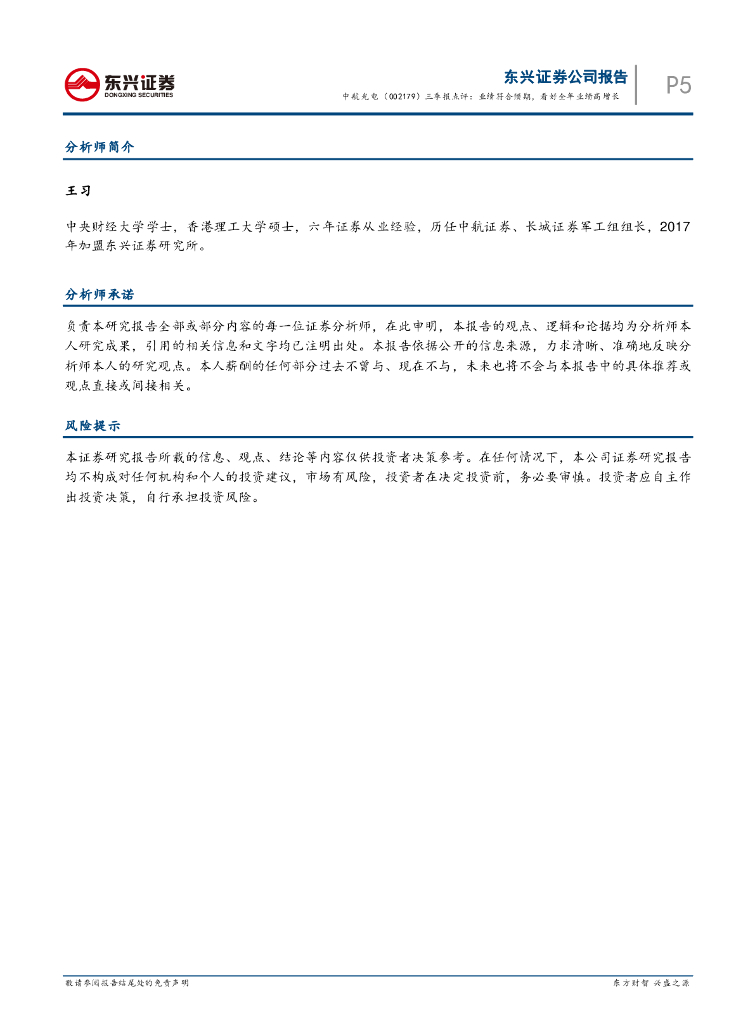 东兴证券
DONGXING SECURITIES

东兴证券公司报告
中航光电（002179）三季报点评：业绩符合预期，看好全年业绩高增长

P5

分析师简介

王习

中央财经大学学士，香港理工大学硕士，六年证券从业经验，历任中航证券、长城证券军工组组长，2017年加盟东兴证券研究所。

分析师承诺

负责本研究报告全部或部分内容的每一位证券分析师，在此申明，本报告的观点、逻辑和论据均为分析师本人研究成果，引用的相关信息和文字均已注明出处。本报告依据公开的信息来源，力求清晰、准确地反映分析师本人的研究观点。本人薪酬的任何部分过去不曾与、现在不与，未来也将不会与本报告中的具体推荐或观点直接或间接相关。

风险提示

本证券研究报告所载的信息、观点、结论等内容仅供投资者决策参考。在任何情况下，本公司证券研究报告均不构成对任何机构和个人的投资建议，市场有风险，投资者在决定投资前，务必要审慎。投资者应自主作出投资决策，自行承担投资风险。

敬请参阅报告结尾处的免责声明

东方财智 兴盛之源